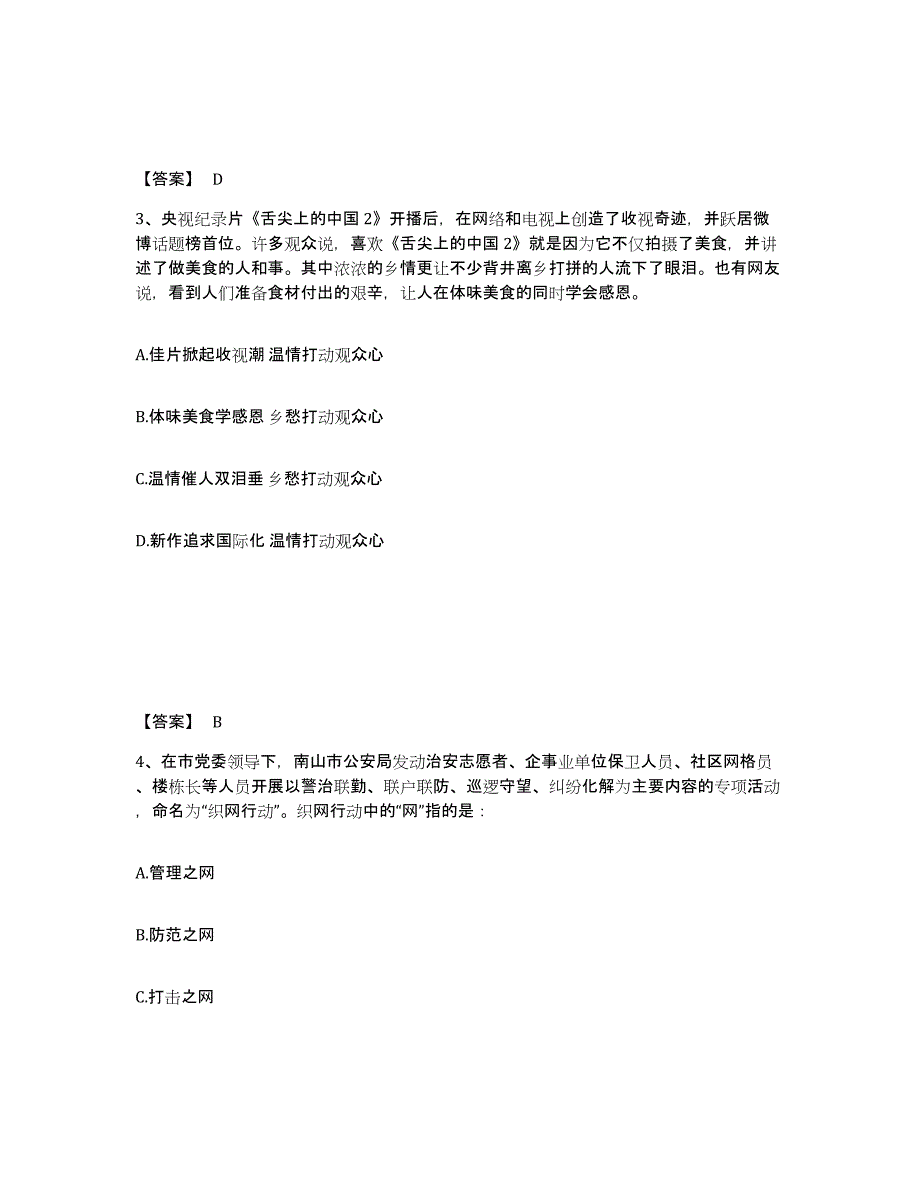 【答案】 D

3、央视纪录片《舌尖上的中国 2》开播后，在网络和电视上创造了收视奇迹，并跃居微博话题榜首位。许多观众说，喜欢《舌尖上的中国 2》就是因为它不仅拍摄了美食，并讲述了做美食的人和事。其中浓浓的乡情更让不少背井离乡打拼的人流下了眼泪。也有网友说，看到人们准备食材付出的艰辛，让人在体味美食的同时学会感恩。

A.佳片掀起收视潮 温情打动观众心

B.体味美食学感恩 乡愁打动观众心

C.温情催人双泪垂 乡愁打动观众心

D.新作追求国际化 温情打动观众心

【答案】 B

4、在市党委领导下，南山市公安局发动治安志愿者、企事业单位保卫人员、社区网格员、楼栋长等人员开展以警治联勤、联户联防、巡逻守望、纠纷化解为主要内容的专项活动，命名为“织网行动”。织网行动中的“网”指的是：

A.管理之网

B.防范之网

C.打击之网